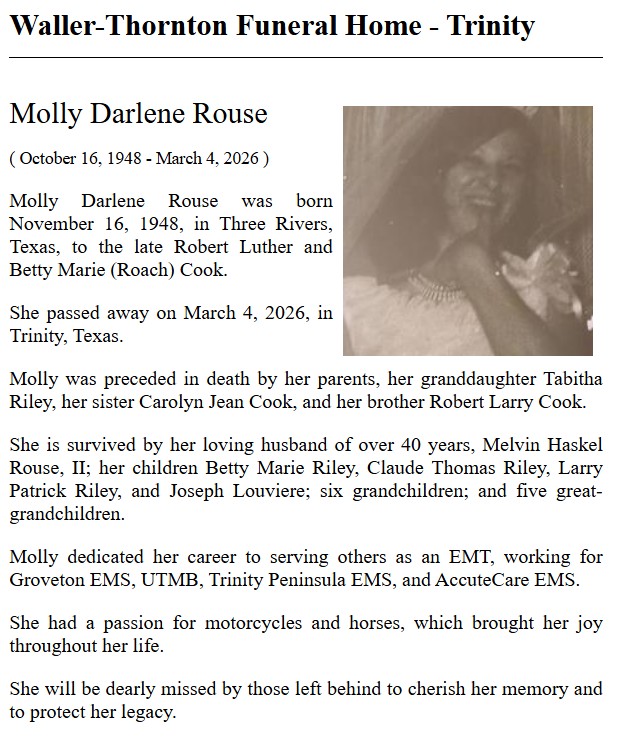 Waller-Thornton Funeral Home - Trinity

Molly Darlene Rouse

( October 16, 1948 - March 4, 2026 )

Molly Darlene Rouse was born November 16, 1948, in Three Rivers, Texas, to the late Robert Luther and Betty Marie (Roach) Cook.

She passed away on March 4, 2026, in Trinity, Texas.

Molly was preceded in death by her parents, her granddaughter Tabitha Riley, her sister Carolyn Jean Cook, and her brother Robert Larry Cook.

She is survived by her loving husband of over 40 years, Melvin Haskel Rouse, II; her children Betty Marie Riley, Claude Thomas Riley, Larry Patrick Riley, and Joseph Louviere; six grandchildren; and five great-grandchildren.

Molly dedicated her career to serving others as an EMT, working for Groveton EMS, UTMB, Trinity Peninsula EMS, and AccuteCare EMS.

She had a passion for motorcycles and horses, which brought her joy throughout her life.

She will be dearly missed by those left behind to cherish her memory and to protect her legacy.